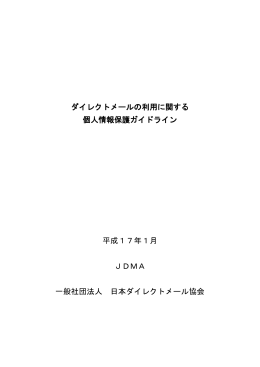 ダイレクトメールの利用に関する
個人情報保護ガイドライン

平成１７年１月

ＪＤＭＡ

一般社団法人　日本ダイレクトメール協会